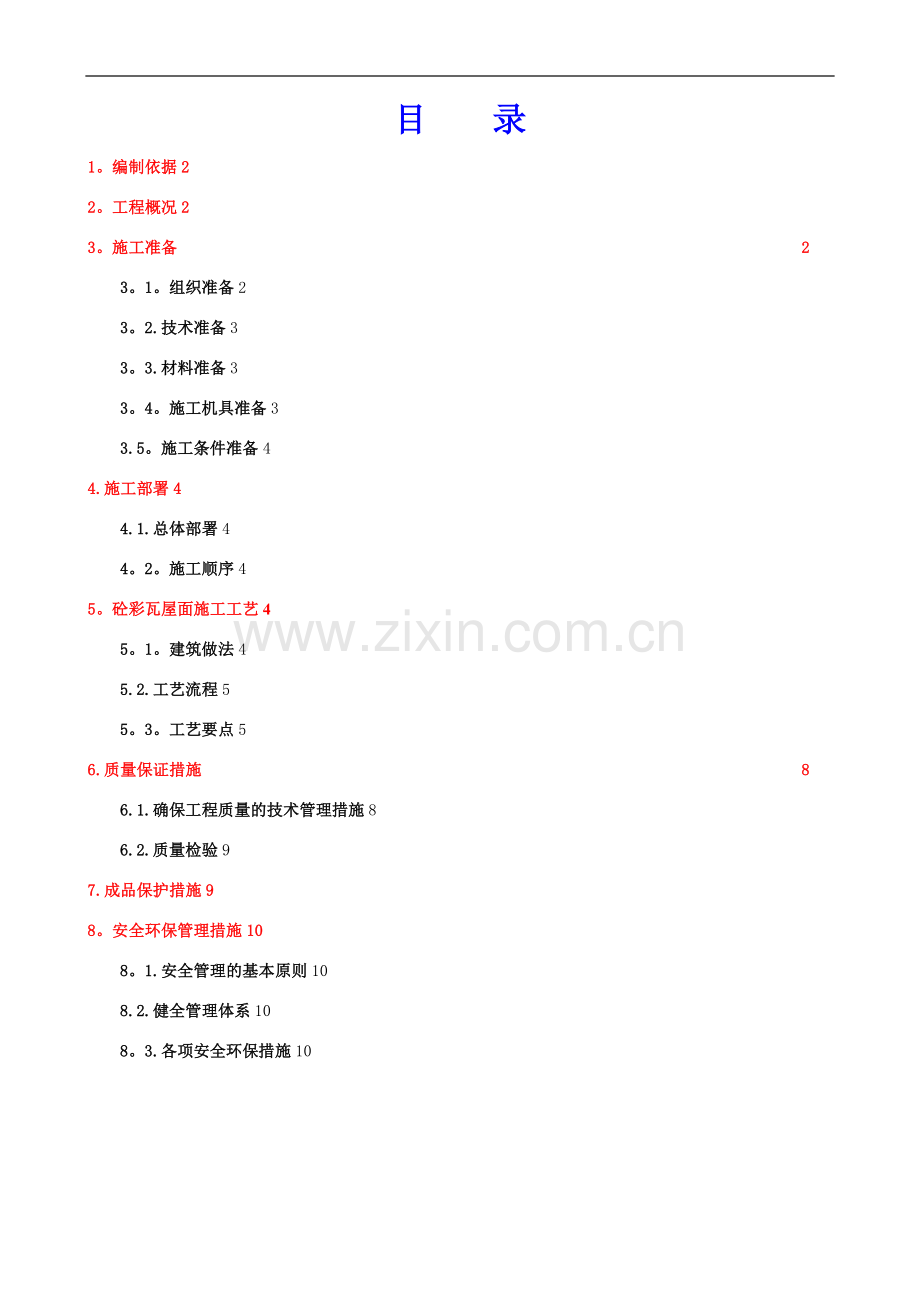 目 录

1。编制依据 2

2。工程概况 2

3。施工准备 2

3。1。组织准备 2

3。2.技术准备 3

3。3.材料准备 3

3。4。施工机具准备 3

3.5。施工条件准备 4

4.施工部署 4

4.1.总体部署 4

4。2。施工顺序 4

5。砼彩瓦屋面施工工艺 4

www.zixin.com.cn

5。1。建筑做法 4

5.2.工艺流程 5

5。3。工艺要点 5

6.质量保证措施 8

6.1.确保工程质量的技术管理措施 8

6.2.质量检验 9

7.成品保护措施 9

8。安全环保管理措施 10

8。1.安全管理的基本原则 10

8.2.健全管理体系 10

8。3.各项安全环保措施 10